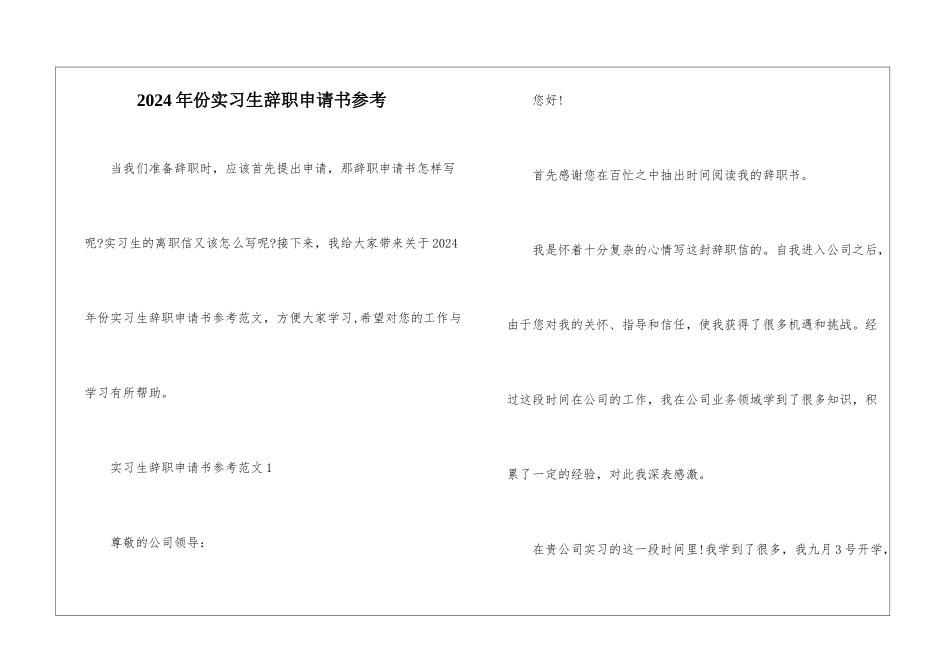 2024年份实习生辞职申请书参考

当我们准备辞职时，应该首先提出申请，那辞职申请书怎样写呢?实习生的离职信又该怎么写呢?接下来，我给大家带来关于2024年份实习生辞职申请书参考范文，方便大家学习,希望对您的工作与学习有所帮助。

实习生辞职申请书参考范文1

尊敬的公司领导：

您好!

首先感谢您在百忙之中抽出时间阅读我的辞职书。

我是怀着十分复杂的心情写这封辞职信的。自我进入公司之后，由于您对我的关怀、指导和信任，使我获得了很多机遇和挑战。经过这段时间在公司的工作，我在公司业务领域学到了很多知识，积累了一定的经验，对此我深表感激。

在贵公司实习的这一段时间里!我学到了很多，我九月3号开学，